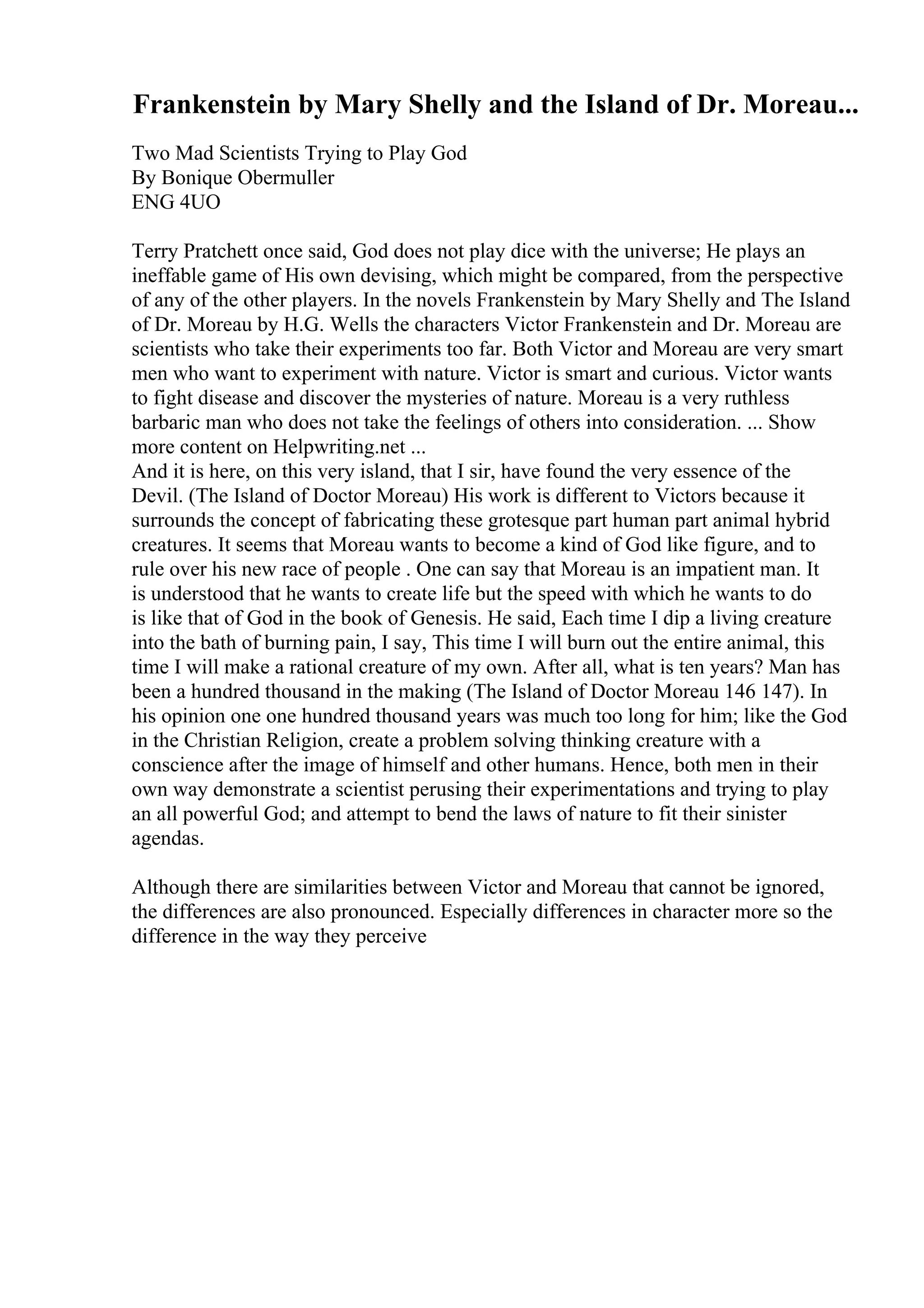 Frankenstein by Mary Shelly and the Island of Dr. Moreau...

Two Mad Scientists Trying to Play God
By Bonique Obermuller
ENG 4UO

Terry Pratchett once said, God does not play dice with the universe; He plays an ineffable game of His own devising, which might be compared, from the perspective of any of the other players. In the novels Frankenstein by Mary Shelly and The Island of Dr. Moreau by H.G. Wells the characters Victor Frankenstein and Dr. Moreau are scientists who take their experiments too far. Both Victor and Moreau are very smart men who want to experiment with nature. Victor is smart and curious. Victor wants to fight disease and discover the mysteries of nature. Moreau is a very ruthless barbaric man who does not take the feelings of others into consideration. ... Show more content on Helpwriting.net ...
And it is here, on this very island, that I sir, have found the very essence of the Devil. (The Island of Doctor Moreau) His work is different to Victors because it surrounds the concept of fabricating these grotesque part human part animal hybrid creatures. It seems that Moreau wants to become a kind of God like figure, and to rule over his new race of people . One can say that Moreau is an impatient man. It is understood that he wants to create life but the speed with which he wants to do is like that of God in the book of Genesis. He said, Each time I dip a living creature into the bath of burning pain, I say, This time I will burn out the entire animal, this time I will make a rational creature of my own. After all, what is ten years? Man has been a hundred thousand in the making (The Island of Doctor Moreau 146 147). In his opinion one one hundred thousand years was much too long for him; like the God in the Christian Religion, create a problem solving thinking creature with a conscience after the image of himself and other humans. Hence, both men in their own way demonstrate a scientist perusing their experimentations and trying to play an all powerful God; and attempt to bend the laws of nature to fit their sinister agendas.

Although there are similarities between Victor and Moreau that cannot be ignored, the differences are also pronounced. Especially differences in character more so the difference in the way they perceive